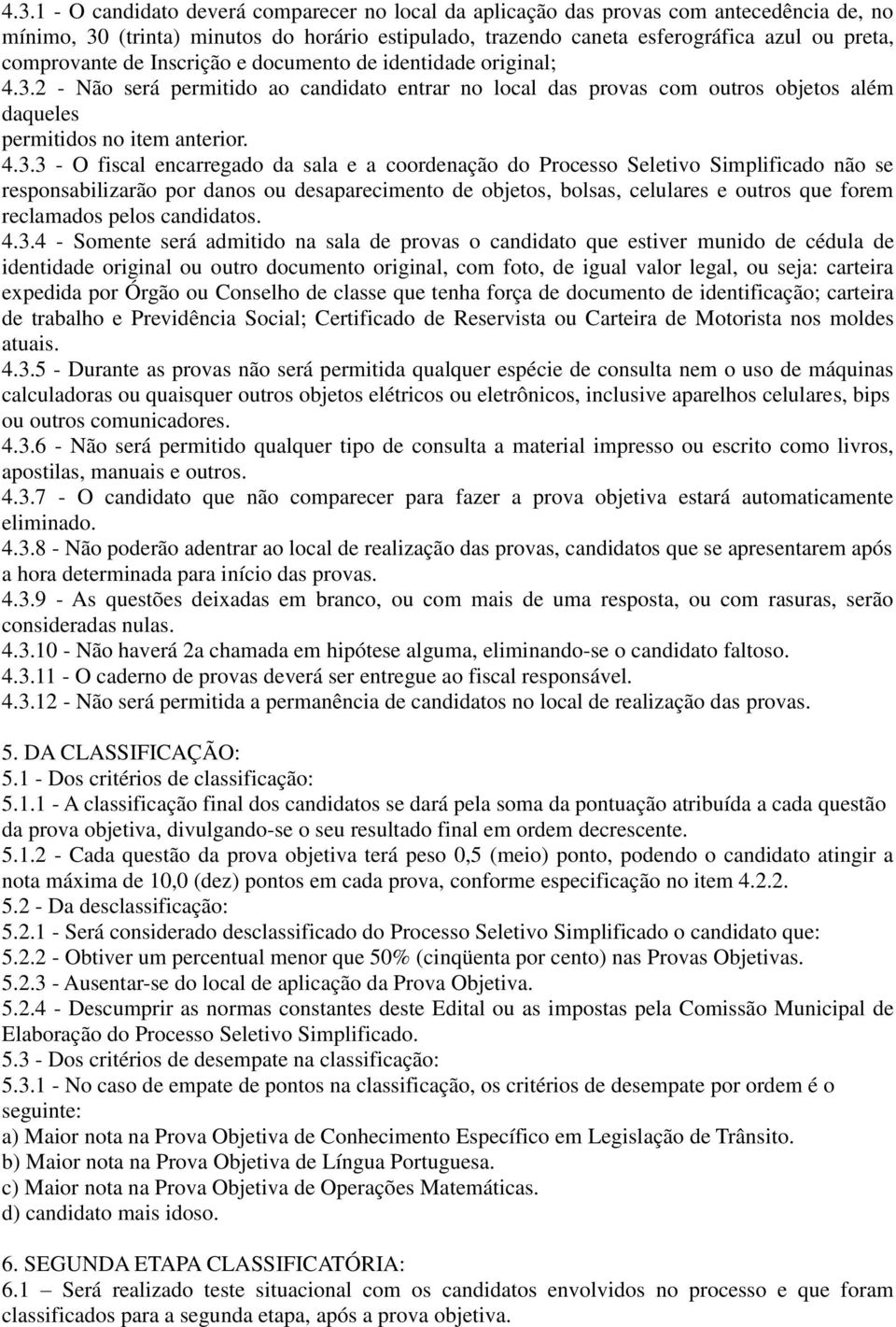 4.3.1 - O candidato deverá comparecer no local da aplicação das provas com antecedência de, no mínimo, 30 (trinta) minutos do horário estipulado, trazendo caneta esferográfica azul ou preta, comprovante de Inscrição e documento de identidade original;
4.3.2 - Não será permitido ao candidato entrar no local das provas com outros objetos além daqueles
permitidos no item anterior.
4.3.3 - O fiscal encarregado da sala e a coordenação do Processo Seletivo Simplificado não se responsabilizarão por danos ou desaparecimento de objetos, bolsas, celulares e outros que forem reclamados pelos candidatos.
4.3.4 - Somente será admitido na sala de provas o candidato que estiver munido de cédula de identidade original ou outro documento original, com foto, de igual valor legal, ou seja: carteira expedida por Órgão ou Conselho de classe que tenha força de documento de identificação; carteira de trabalho e Previdência Social; Certificado de Reservista ou Carteira de Motorista nos moldes atuais.
4.3.5 - Durante as provas não será permitida qualquer espécie de consulta nem o uso de máquinas calculadoras ou quaisquer outros objetos elétricos ou eletrônicos, inclusive aparelhos celulares, bips ou outros comunicadores.
4.3.6 - Não será permitido qualquer tipo de consulta a material impresso ou escrito como livros, apostilas, manuais e outros.
4.3.7 - O candidato que não comparecer para fazer a prova objetiva estará automaticamente eliminado.
4.3.8 - Não poderão adentrar ao local de realização das provas, candidatos que se apresentarem após a hora determinada para início das provas.
4.3.9 - As questões deixadas em branco, ou com mais de uma resposta, ou com rasuras, serão consideradas nulas.
4.3.10 - Não haverá 2a chamada em hipótese alguma, eliminando-se o candidato faltoso.
4.3.11 - O caderno de provas deverá ser entregue ao fiscal responsável.
4.3.12 - Não será permitida a permanência de candidatos no local de realização das provas.

5. DA CLASSIFICAÇÃO:
5.1 - Dos critérios de classificação:
5.1.1 - A classificação final dos candidatos se dará pela soma da pontuação atribuída a cada questão da prova objetiva, divulgando-se o seu resultado final em ordem decrescente.
5.1.2 - Cada questão da prova objetiva terá peso 0,5 (meio) ponto, podendo o candidato atingir a nota máxima de 10,0 (dez) pontos em cada prova, conforme especificação no item 4.2.2.
5.2 - Da desclassificação:
5.2.1 - Será considerado desclassificado do Processo Seletivo Simplificado o candidato que:
5.2.2 - Obtiver um percentual menor que 50% (cinqüenta por cento) nas Provas Objetivas.
5.2.3 - Ausentar-se do local de aplicação da Prova Objetiva.
5.2.4 - Descumprir as normas constantes deste Edital ou as impostas pela Comissão Municipal de Elaboração do Processo Seletivo Simplificado.
5.3 - Dos critérios de desempate na classificação:
5.3.1 - No caso de empate de pontos na classificação, os critérios de desempate por ordem é o seguinte:
a) Maior nota na Prova Objetiva de Conhecimento Específico em Legislação de Trânsito.
b) Maior nota na Prova Objetiva de Língua Portuguesa.
c) Maior nota na Prova Objetiva de Operações Matemáticas.
d) candidato mais idoso.

6. SEGUNDA ETAPA CLASSIFICATÓRIA:
6.1 – Será realizado teste situacional com os candidatos envolvidos no processo e que foram classificados para a segunda etapa, após a prova objetiva.